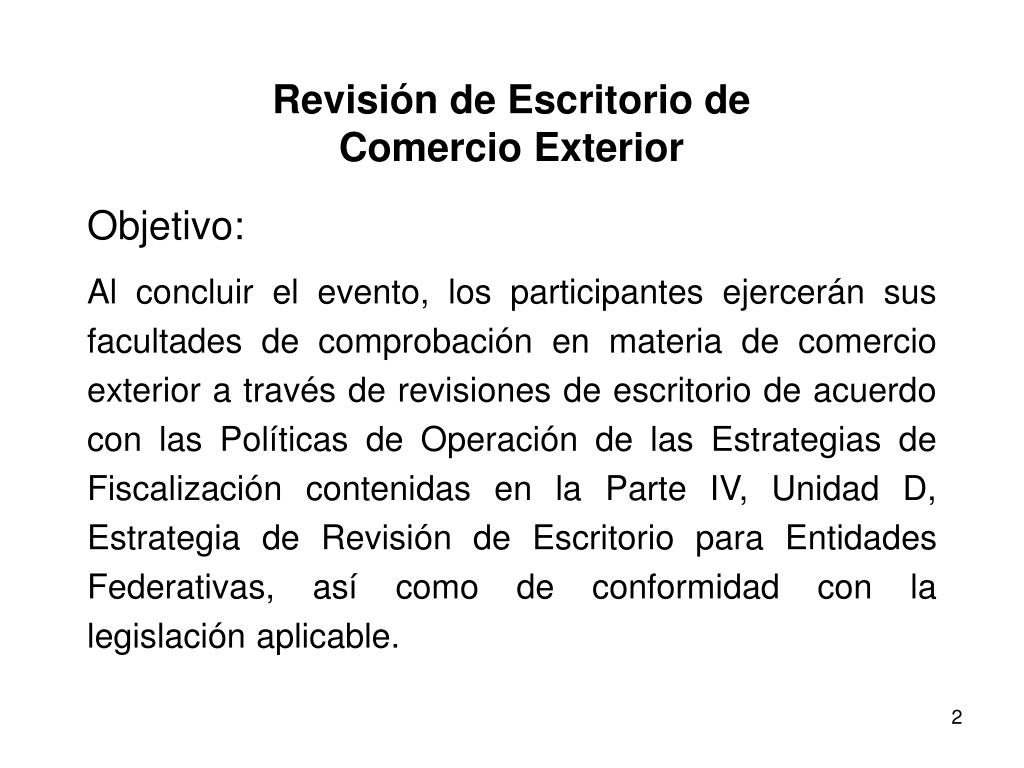 Revisión de Escritorio de Comercio Exterior

Objetivo:

Al concluir el evento, los participantes ejercerán sus facultades de comprobación en materia de comercio exterior a través de revisiones de escritorio de acuerdo con las Políticas de Operación de las Estrategias de Fiscalización contenidas en la Parte IV, Unidad D, Estrategia de Revisión de Escritorio para Entidades Federativas, así como de conformidad con la legislación aplicable.

2